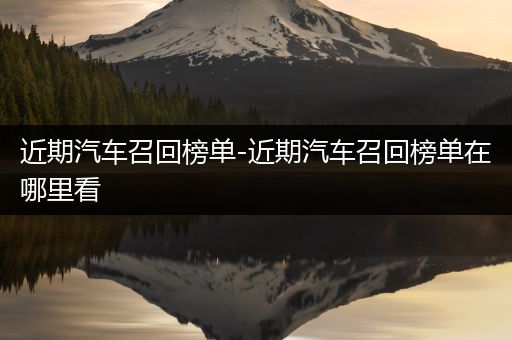 近期汽车召回榜单-近期汽车召回榜单在哪里看